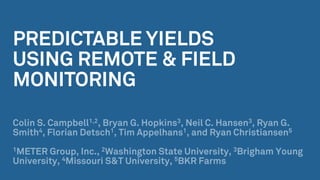 PREDICTABLE YIELDS USING REMOTE & FIELD MONITORING

Colin S. Campbell$^{1,2}$, Bryan G. Hopkins$^{3}$, Neil C. Hansen$^{3}$, Ryan G. Smith$^{4}$, Florian Detsch$^{1}$, Tim Appelhans$^{1}$, and Ryan Christiansen$^{5}$

$^{1}$METER Group, Inc., $^{2}$Washington State University, $^{3}$Brigham Young University, $^{4}$Missouri S&T University, $^{5}$BKR Farms